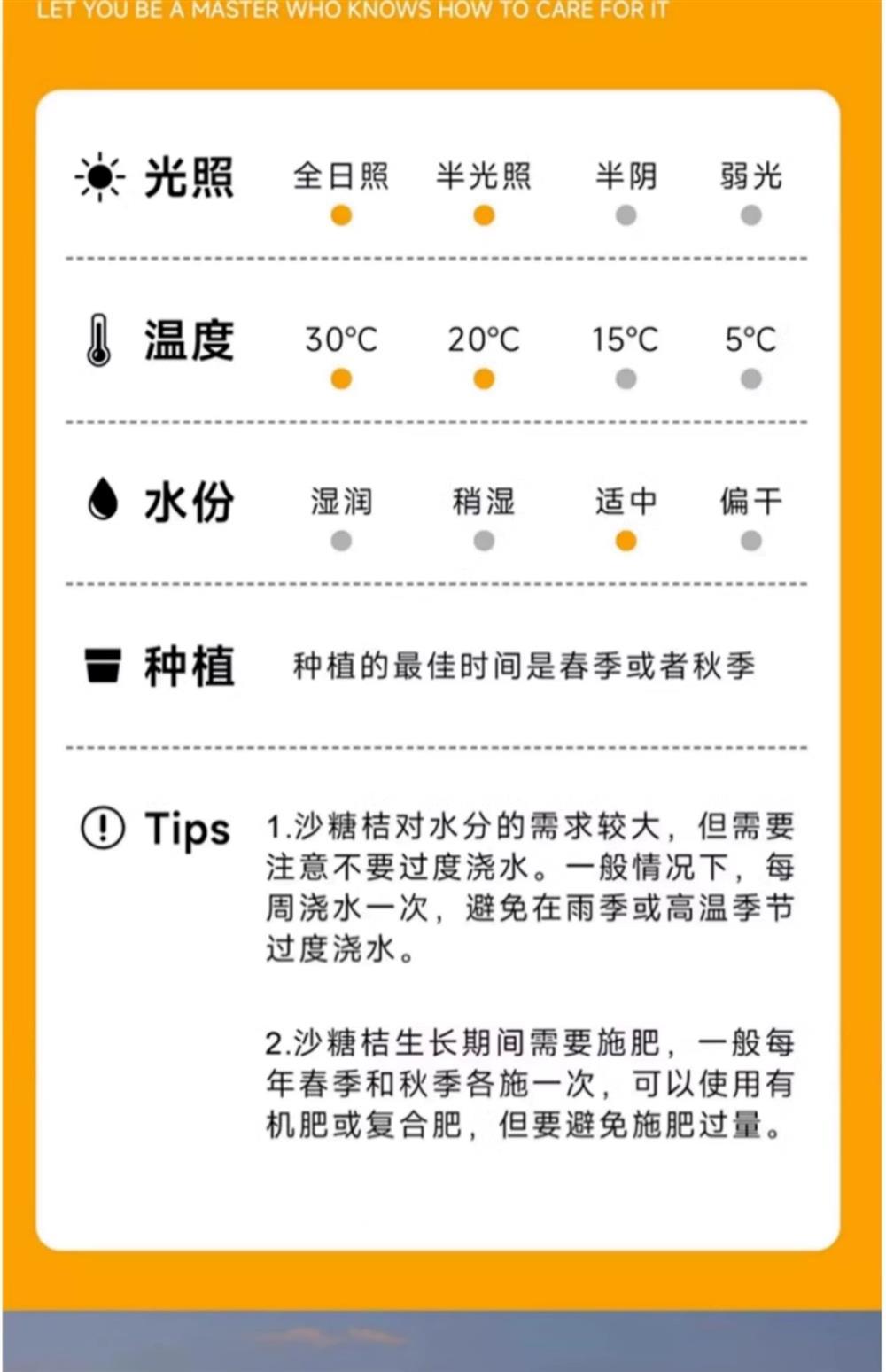 LET YOU BE A MASTER WHO KNOWS HOW TO CARE FOR IT

光照 全日照 半光照 半阴 弱光

温度 30°C 20°C 15°C 5°C

水份 湿润 稍湿 适中 偏干

种植 种植的最佳时间是春季或者秋季

Tips 1.沙糖桔对水分的需求较大，但需要注意不要过度浇水。一般情况下，每周浇水一次，避免在雨季或高温季节过度浇水。

2.沙糖桔生长期间需要施肥，一般每年春季和秋季各施一次，可以使用有机肥或复合肥，但要避免施肥过量。